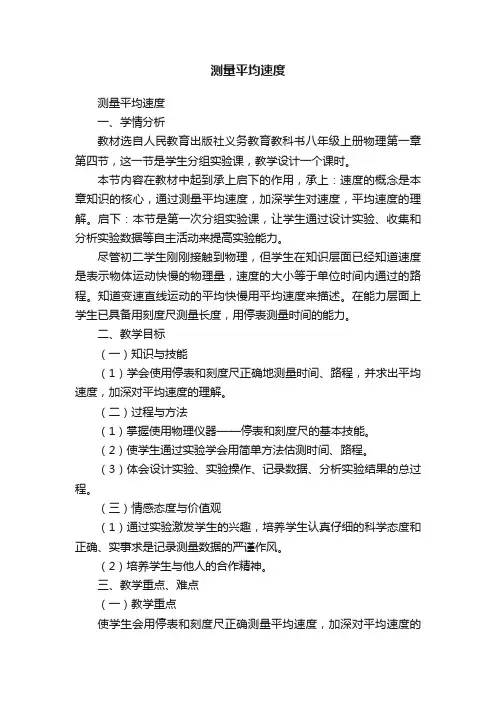 测量平均速度

测量平均速度

一、学情分析

教材选自人民教育出版社义务教育教科书八年级上册物理第一章第四节，这一节是学生分组实验课，教学设计一个课时。

本节内容在教材中起到承上启下的作用，承上：速度的概念是本章知识的核心，通过测量平均速度，加深学生对速度，平均速度的理解。启下：本节是第一次分组实验课，让学生通过设计实验、收集和分析实验数据等自主活动来提高实验能力。

尽管初二学生刚刚接触到物理，但学生在知识层面已经知道速度是表示物体运动快慢的物理量，速度的大小等于单位时间内通过的路程。知道变速直线运动的平均快慢用平均速度来描述。在能力层面上学生已具备用刻度尺测量长度，用停表测量时间的能力。

二、教学目标

（一）知识与技能

（1）学会使用停表和刻度尺正确地测量时间、路程，并求出平均速度，加深对平均速度的理解。

（二）过程与方法

（1）掌握使用物理仪器——停表和刻度尺的基本技能。

（2）使学生通过实验学会用简单方法估测时间、路程。

（3）体会设计实验、实验操作、记录数据、分析实验结果的总过程。

（三）情感态度与价值观

（1）通过实验激发学生的兴趣，培养学生认真仔细的科学态度和正确、实事求是记录测量数据的严谨作风。

（2）培养学生与他人的合作精神。

三、教学重点、难点

（一）教学重点

使学生会用停表和刻度尺正确测量平均速度，加深对平均速度的